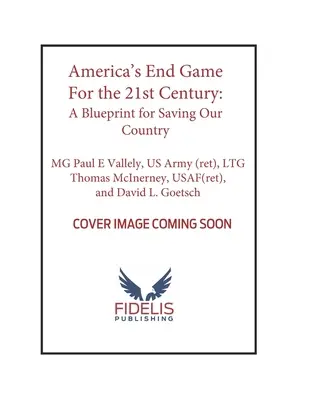 America's End Game For the 21st Century: A Blueprint for Saving Our Country

MG Paul E Vallely, US Army (ret), LTG Thomas McInerney, USAF(ret), and David L. Goetsch

COVER IMAGE COMING SOON

FIDELIS
PUBLISHING